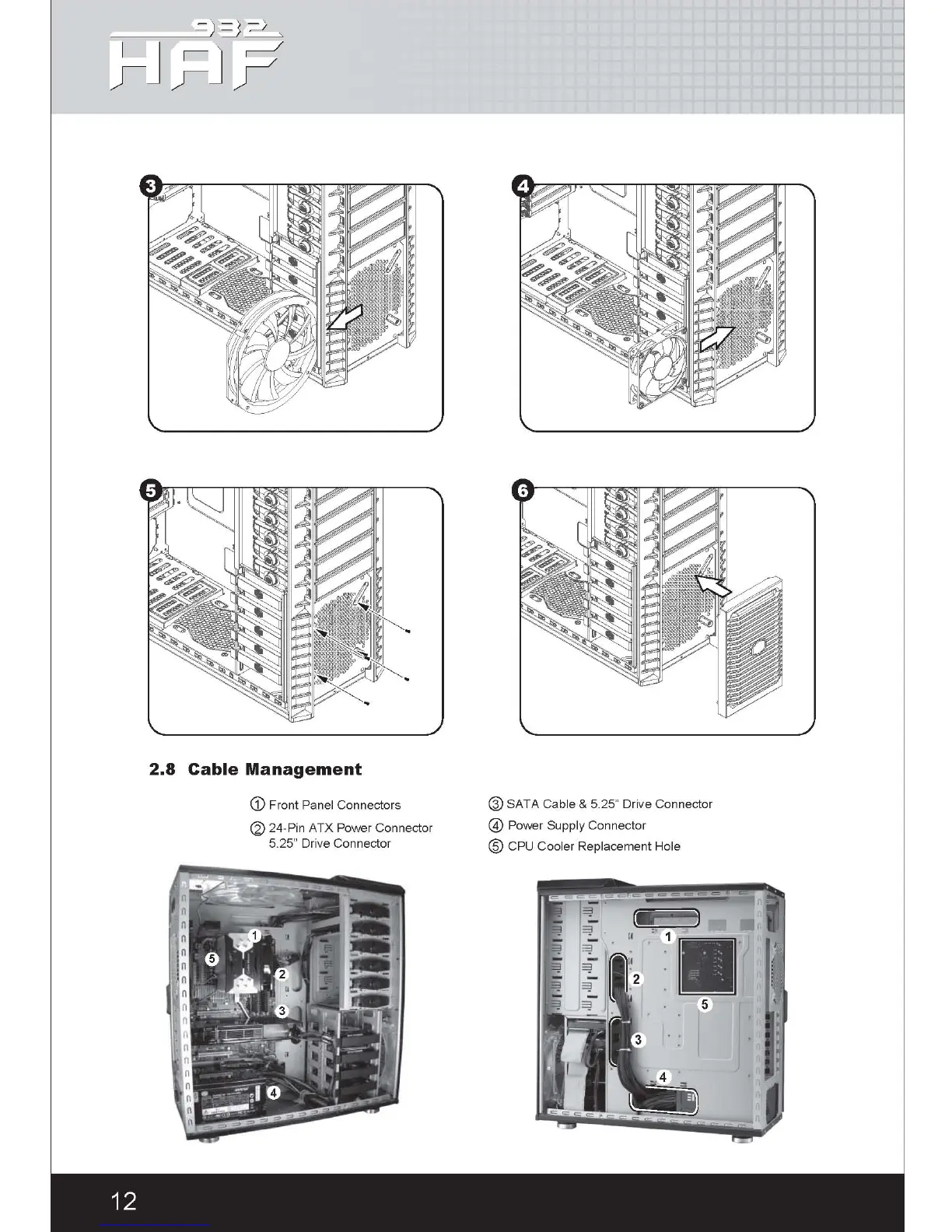 932 HAF

3

4

5

6

2.8 Cable Management

① Front Panel Connectors

② 24-Pin ATX Power Connector 5.25" Drive Connector

③ SATA Cable & 5.25" Drive Connector

④ Power Supply Connector

⑤ CPU Cooler Replacement Hole

1
5
2
3
4

1
2
5
3
4

12